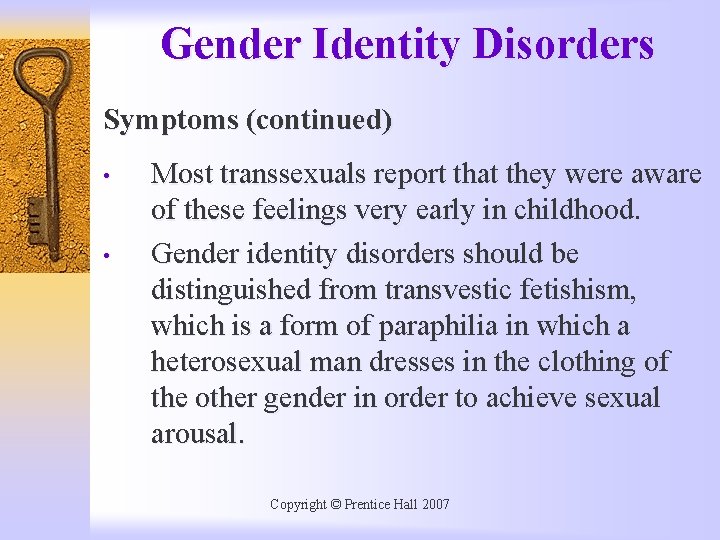 Gender Identity Disorders

Symptoms (continued)

• Most transsexuals report that they were aware of these feelings very early in childhood.

• Gender identity disorders should be distinguished from transvestic fetishism, which is a form of paraphilia in which a heterosexual man dresses in the clothing of the other gender in order to achieve sexual arousal.

Copyright © Prentice Hall 2007